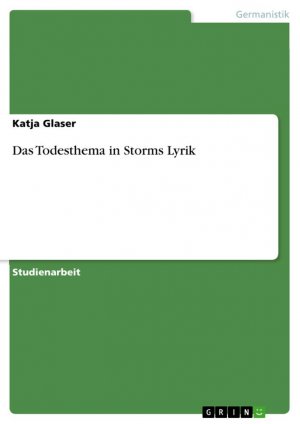 Germanistik

Katja Glaser

Das Todesthema in Storms Lyrik

Studienarbeit

GRIN